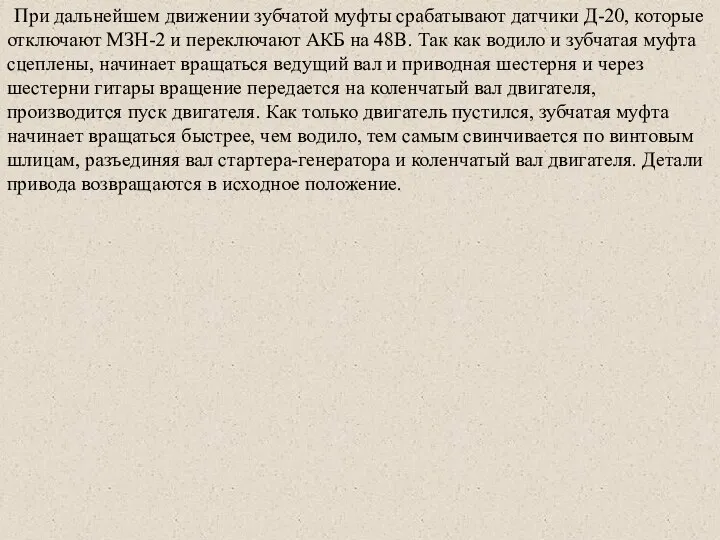 При дальнейшем движении зубчатой муфты срабатывают датчики Д-20, которые отключают МЗН-2 и переключают АКБ на 48В. Так как водило и зубчатая муфта сцеплены, начинает вращаться ведущий вал и приводная шестерня и через шестерни гитары вращение передается на коленчатый вал двигателя, производится пуск двигателя. Как только двигатель пустился, зубчатая муфта начинает вращаться быстрее, чем водило, тем самым свинчивается по винтовым шлицам, разъединяя вал стартера-генератора и коленчатый вал двигателя. Детали привода возвращаются в исходное положение.